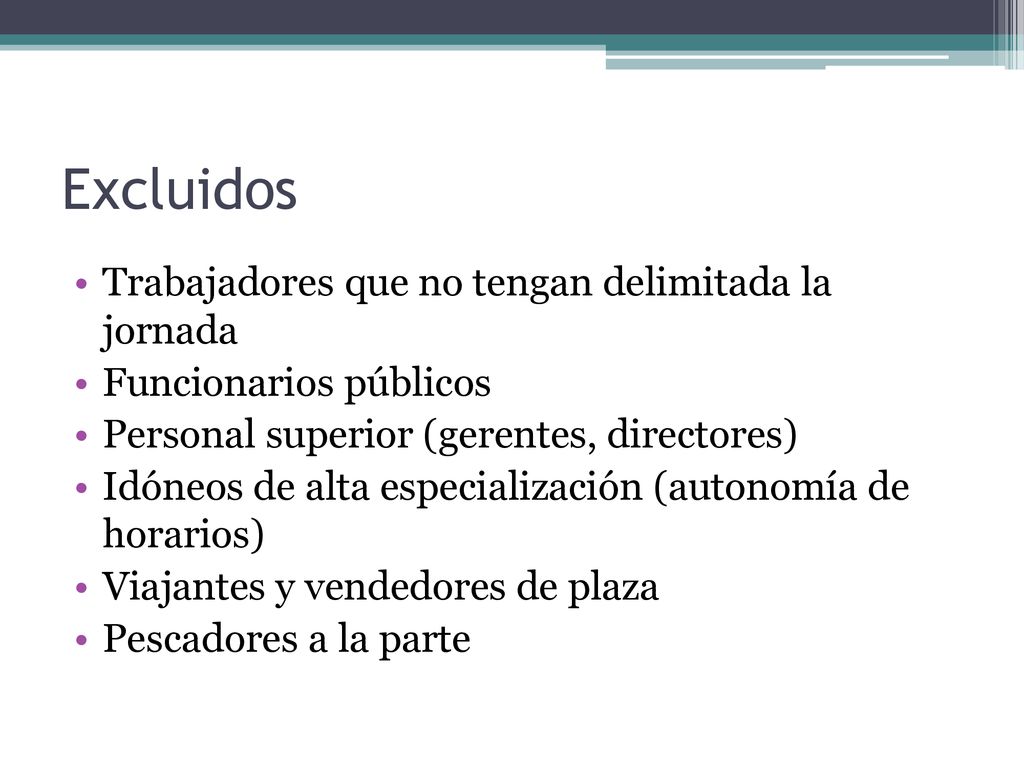 Excluidos

• Trabajadores que no tengan delimitada la jornada
• Funcionarios públicos
• Personal superior (gerentes, directores)
• Idóneos de alta especialización (autonomía de horarios)
• Viajantes y vendedores de plaza
• Pescadores a la parte